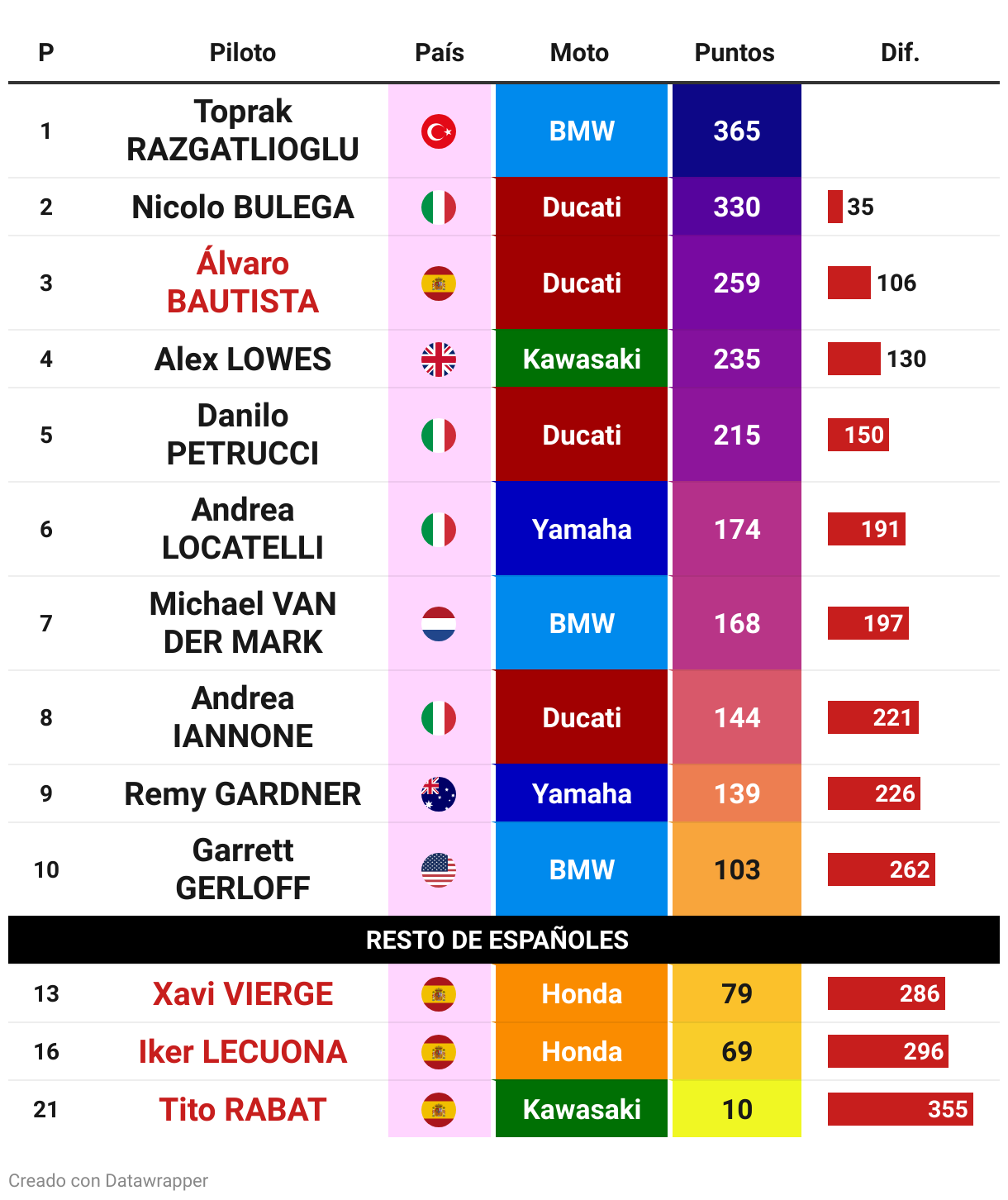 | P | Piloto | País | Moto | Puntos | Dif. |
|---|---|---|---|---|---|
| 1 | Toprak RAZGATLIOGLU | | BMW | 365 | |
| 2 | Nicolo BULEGA | | Ducati | 330 | 35 |
| 3 | Álvaro BAUTISTA | | Ducati | 259 | 106 |
| 4 | Alex LOWES | | Kawasaki | 235 | 130 |
| 5 | Danilo PETRUCCI | | Ducati | 215 | 150 |
| 6 | Andrea LOCATELLI | | Yamaha | 174 | 191 |
| 7 | Michael VAN DER MARK | | BMW | 168 | 197 |
| 8 | Andrea IANNONE | | Ducati | 144 | 221 |
| 9 | Remy GARDNER | | Yamaha | 139 | 226 |
| 10 | Garrett GERLOFF | | BMW | 103 | 262 |
| RESTO DE ESPAÑOLES | | | | | |
| 13 | Xavi VIERGE | | Honda | 79 | 286 |
| 16 | Iker LECUONA | | Honda | 69 | 296 |
| 21 | Tito RABAT | | Kawasaki | 10 | 355 |

Creado con Datawrapper